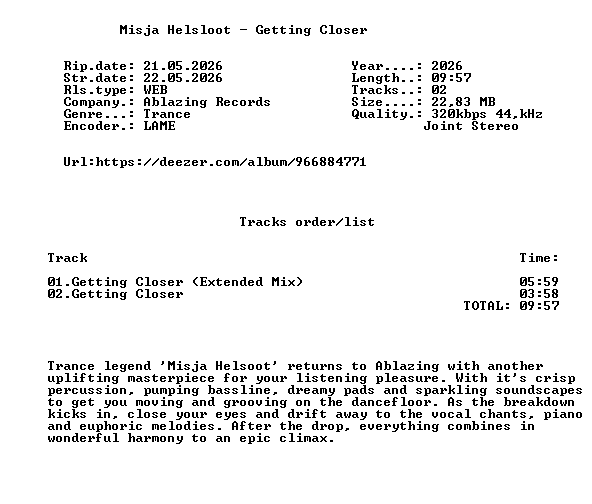 Misja Helsloot - Getting Closer

Rip.date: 21.05.2026
Str.date: 22.05.2026
Rls.type: WEB
Company.: Ablazing Records
Genre...: Trance
Encoder.: LAME

Year....: 2026
Length..: 09:57
Tracks..: 02
Size....: 22,83 MB
Quality.: 320kbps 44,kHz
Joint Stereo

Url:https://deezer.com/album/966884771

Tracks order/list

Track Time:

01.Getting Closer (Extended Mix) 05:59
02.Getting Closer 03:58
TOTAL: 09:57

Trance legend 'Misja Helsoot' returns to Ablazing with another uplifting masterpiece for your listening pleasure. With it's crisp percussion, pumping bassline, dreamy pads and sparkling soundscapes to get you moving and grooving on the dancefloor. As the breakdown kicks in, close your eyes and drift away to the vocal chants, piano and euphoric melodies. After the drop, everything combines in wonderful harmony to an epic climax.